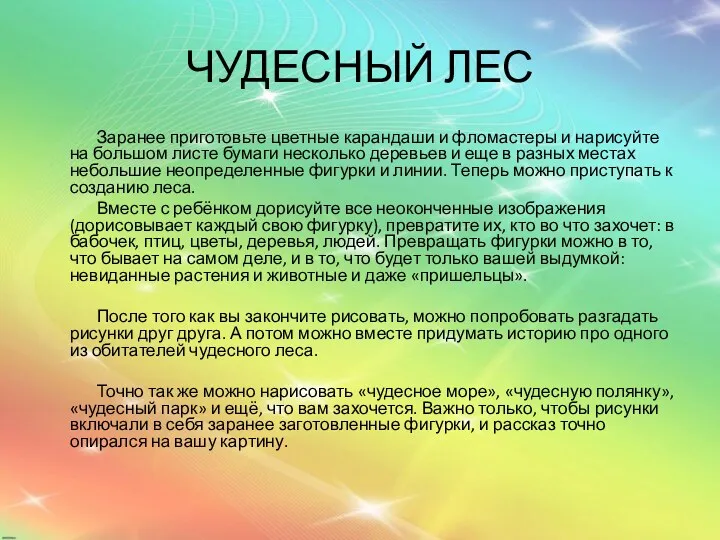 ЧУДЕСНЫЙ ЛЕС

Заранее приготовьте цветные карандаши и фломастеры и нарисуйте на большом листе бумаги несколько деревьев и еще в разных местах небольшие неопределенные фигурки и линии. Теперь можно приступать к созданию леса.

Вместе с ребёнком дорисуйте все неоконченные изображения (дорисовывает каждый свою фигурку), превратите их, кто во что захочет: в бабочек, птиц, цветы, деревья, людей. Превращать фигурки можно в то, что бывает на самом деле, и в то, что будет только вашей выдумкой: невиданные растения и животные и даже «пришельцы».

После того как вы закончите рисовать, можно попробовать разгадать рисунки друг друга. А потом можно вместе придумать историю про одного из обитателей чудесного леса.

Точно так же можно нарисовать «чудесное море», «чудесную полянку», «чудесный парк» и ещё, что вам захочется. Важно только, чтобы рисунки включали в себя заранее заготовленные фигурки, и рассказ точно опирался на вашу картину.